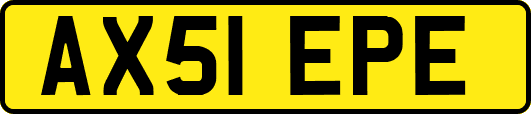 AX51 EPE